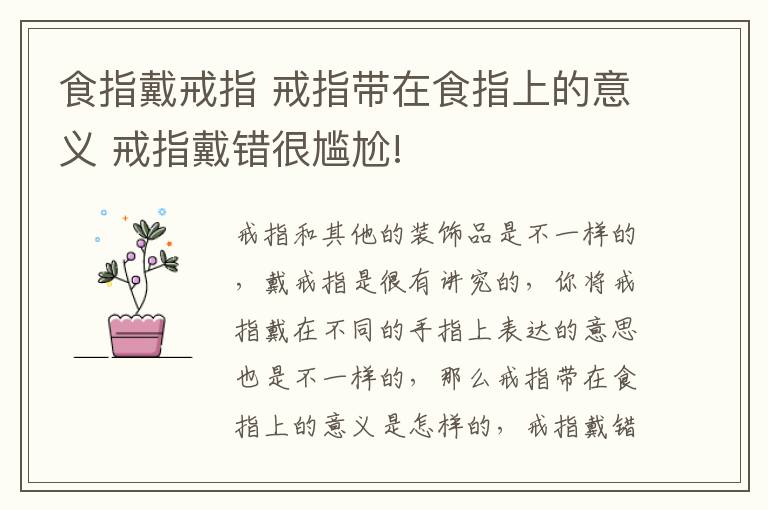 食指戴戒指 戒指带在食指上的意义 戒指戴错很尴尬!

戒指和其他的装饰品是不一样的，戴戒指是很有讲究的，你将戒指戴在不同的手指上表达的意思也是不一样的，那么戒指带在食指上的意义是怎样的，戒指戴错